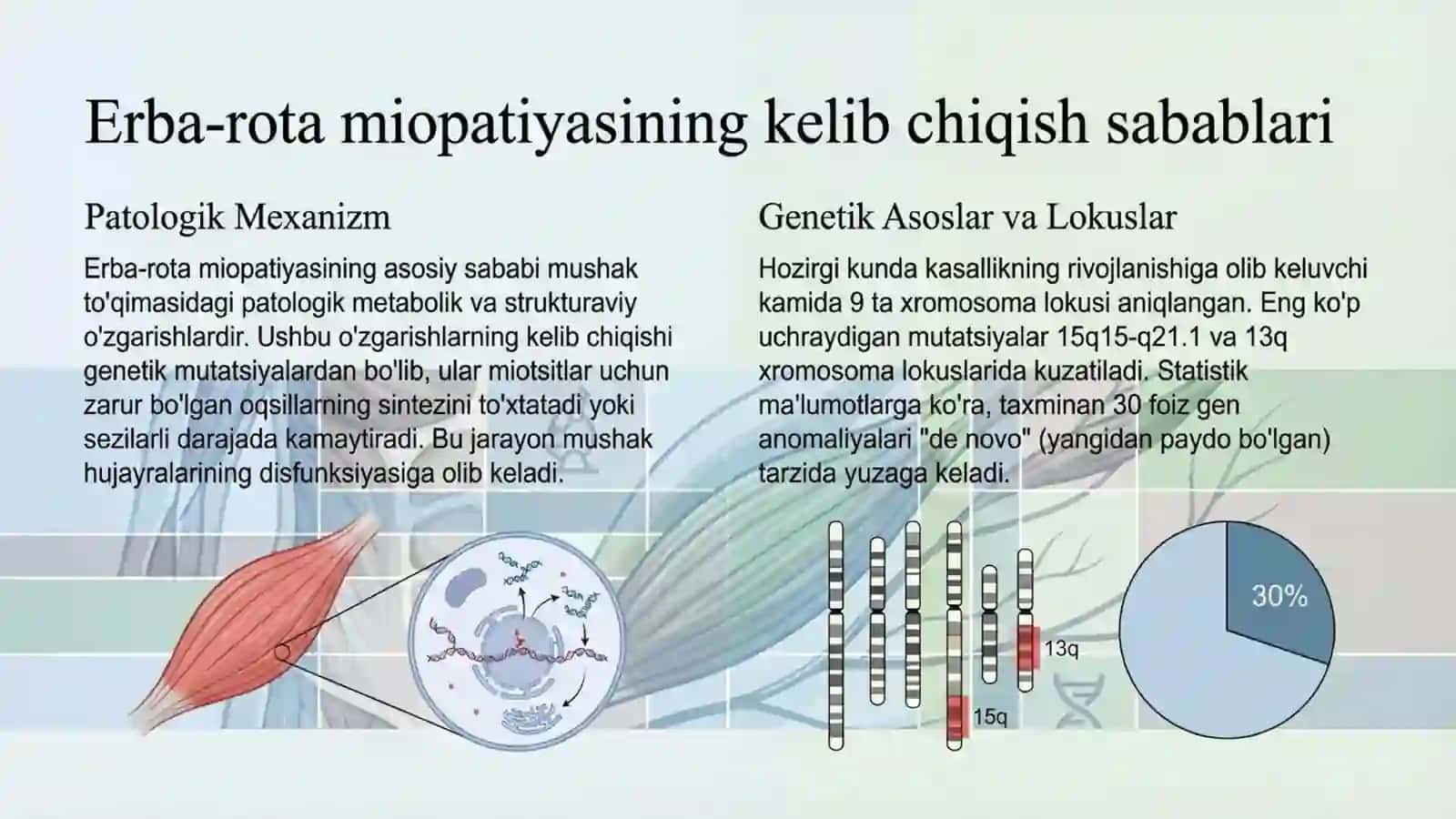 Erba-rota miopatiyasining kelib chiqish sabablari

Patologik Mexanizm

Erba-rota miopatiyasining asosiy sababi mushak to'qimasidagi patologik metabolik va strukturaviy o'zgarishlardir. Ushbu o'zgarishlarning kelib chiqishi genetik mutatsiyalardan bo'lib, ular miotsitlar uchun zarur bo'lgan oqsillarning sintezini to'xtatadi yoki sezilarli darajada kamaytiradi. Bu jarayon mushak hujayralarining disfunksiyasiga olib keladi.

Genetik Asoslar va Lokuslar

Hozirgi kunda kasallikning rivojlanishiga olib keluvchi kamida 9 ta xromosoma lokusi aniqlangan. Eng ko'p uchraydigan mutatsiyalar 15q15-q21.1 va 13q xromosoma lokuslarida kuzatiladi. Statistik ma'lumotlarga ko'ra, taxminan 30 foiz gen anomaliyalari "de novo" (yangidan paydo bo'lgan) tarzida yuzaga keladi.

13q

15q

30%